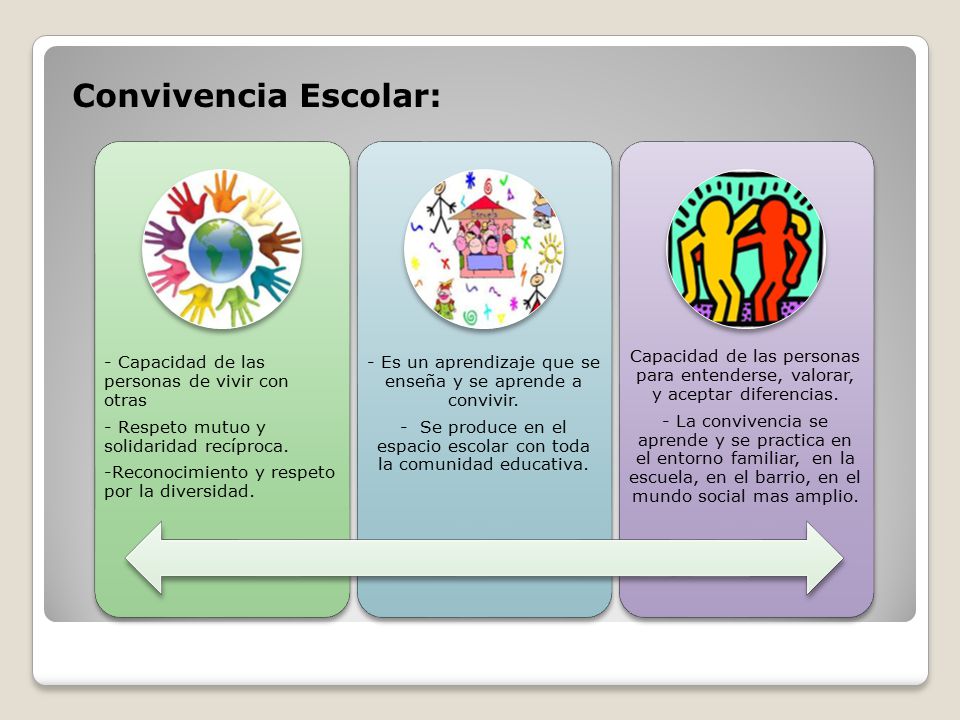 Convivencia Escolar:

- Capacidad de las personas de vivir con otras

- Respeto mutuo y solidaridad recíproca.

-Reconocimiento y respeto por la diversidad.

Escuela

- Es un aprendizaje que se enseña y se aprende a convivir.

- Se produce en el espacio escolar con toda la comunidad educativa.

Capacidad de las personas para entenderse, valorar, y aceptar diferencias.

- La convivencia se aprende y se practica en el entorno familiar, en la escuela, en el barrio, en el mundo social mas amplio.